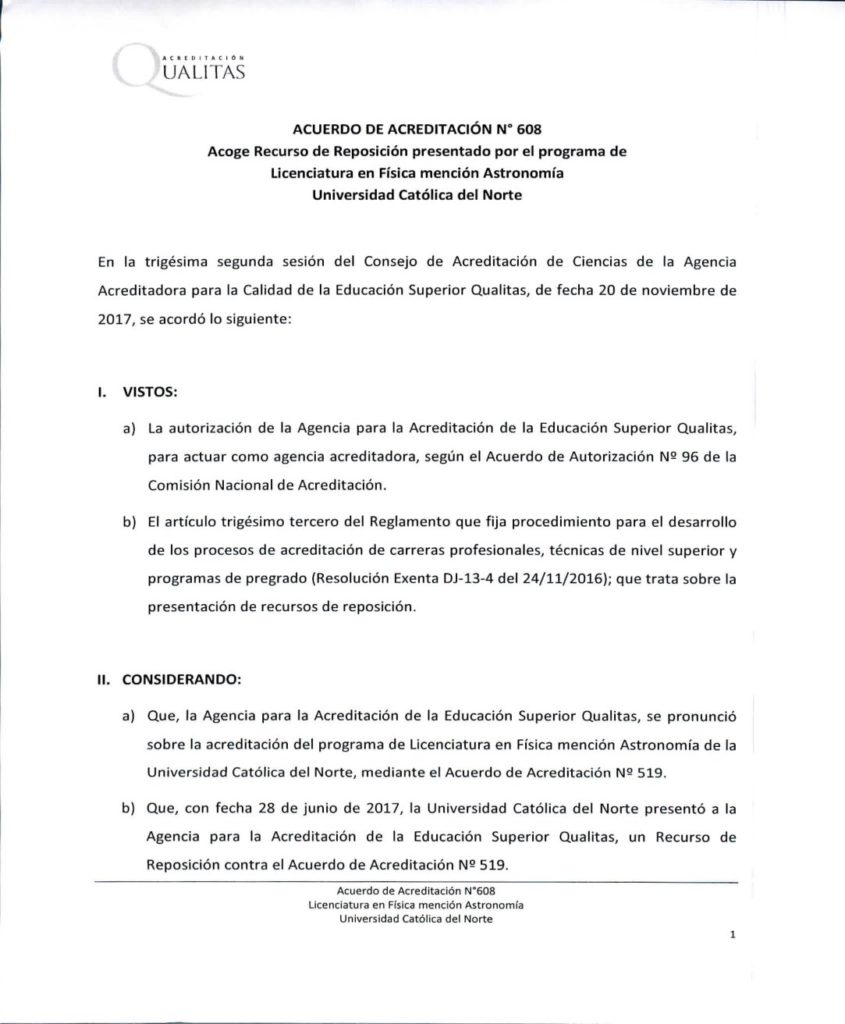 ACREDITACIÓN
QUALITAS

ACUERDO DE ACREDITACIÓN N° 608
Acoge Recurso de Reposición presentado por el programa de Licenciatura en Física mención Astronomía
Universidad Católica del Norte

En la trigésima segunda sesión del Consejo de Acreditación de Ciencias de la Agencia Acreditadora para la Calidad de la Educación Superior Qualitas, de fecha 20 de noviembre de 2017, se acordó lo siguiente:

I. VISTOS:

a) La autorización de la Agencia para la Acreditación de la Educación Superior Qualitas, para actuar como agencia acreditadora, según el Acuerdo de Autorización Nº 96 de la Comisión Nacional de Acreditación.

b) El artículo trigésimo tercero del Reglamento que fija procedimiento para el desarrollo de los procesos de acreditación de carreras profesionales, técnicas de nivel superior y programas de pregrado (Resolución Exenta DJ-13-4 del 24/11/2016); que trata sobre la presentación de recursos de reposición.

II. CONSIDERANDO:

a) Que, la Agencia para la Acreditación de la Educación Superior Qualitas, se pronunció sobre la acreditación del programa de Licenciatura en Física mención Astronomía de la Universidad Católica del Norte, mediante el Acuerdo de Acreditación Nº 519.

b) Que, con fecha 28 de junio de 2017, la Universidad Católica del Norte presentó a la Agencia para la Acreditación de la Educación Superior Qualitas, un Recurso de Reposición contra el Acuerdo de Acreditación Nº 519.

Acuerdo de Acreditación N°608
Licenciatura en Física mención Astronomía
Universidad Católica del Norte

1